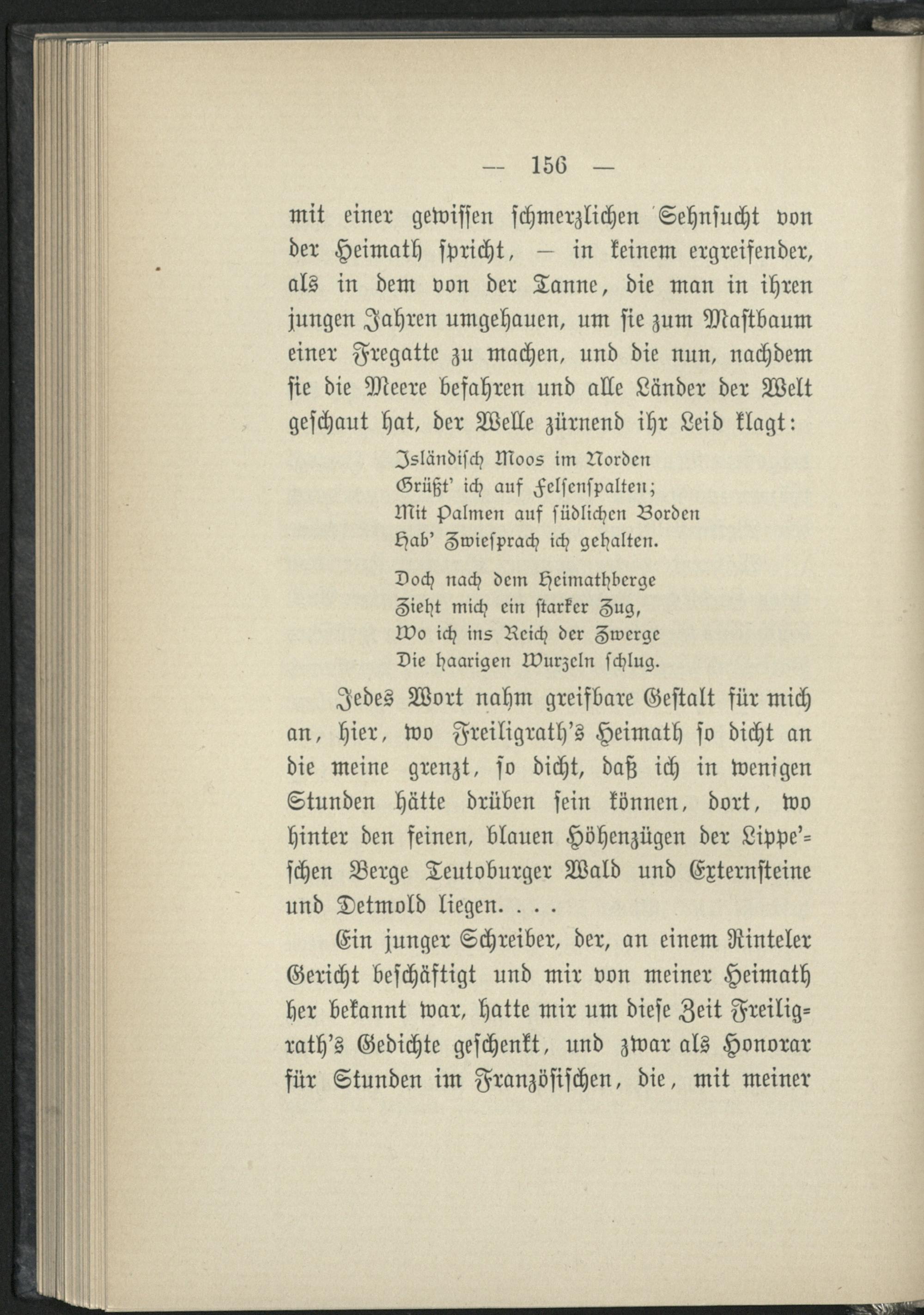 — 156 —

mit einer gewissen schmerzlichen Sehnsucht von der Heimath spricht, — in keinem ergreifender, als in dem von der Tanne, die man in ihren jungen Jahren umgehauen, um sie zum Mastbaum einer Fregatte zu machen, und die nun, nachdem sie die Meere befahren und alle Länder der Welt geschaut hat, der Welle zürnend ihr Leid klagt:

Isländisch Moos im Norden
Grüßt' ich auf Felsenspalten;
Mit Palmen auf südlichen Borden
Hab' Zwiesprach ich gehalten.

Doch nach dem Heimathberge
Zieht mich ein starker Zug,
Wo ich ins Reich der Zwerge
Die haarigen Wurzeln schlug.

Jedes Wort nahm greifbare Gestalt für mich an, hier, wo Freiligrath's Heimath so dicht an die meine grenzt, so dicht, daß ich in wenigen Stunden hätte drüben sein können, dort, wo hinter den feinen, blauen Höhenzügen der Lippe'schen Berge Teutoburger Wald und Externsteine und Detmold liegen. . . .

Ein junger Schreiber, der, an einem Rinteler Gericht beschäftigt und mir von meiner Heimath her bekannt war, hatte mir um diese Zeit Freiligrath's Gedichte geschenkt, und zwar als Honorar für Stunden im Französischen, die, mit meiner